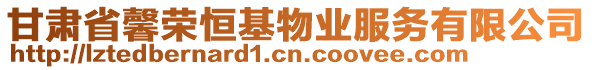 甘肃省馨荣恒基物业服务有限公司
http://lztedbernard1.cn.coovee.com